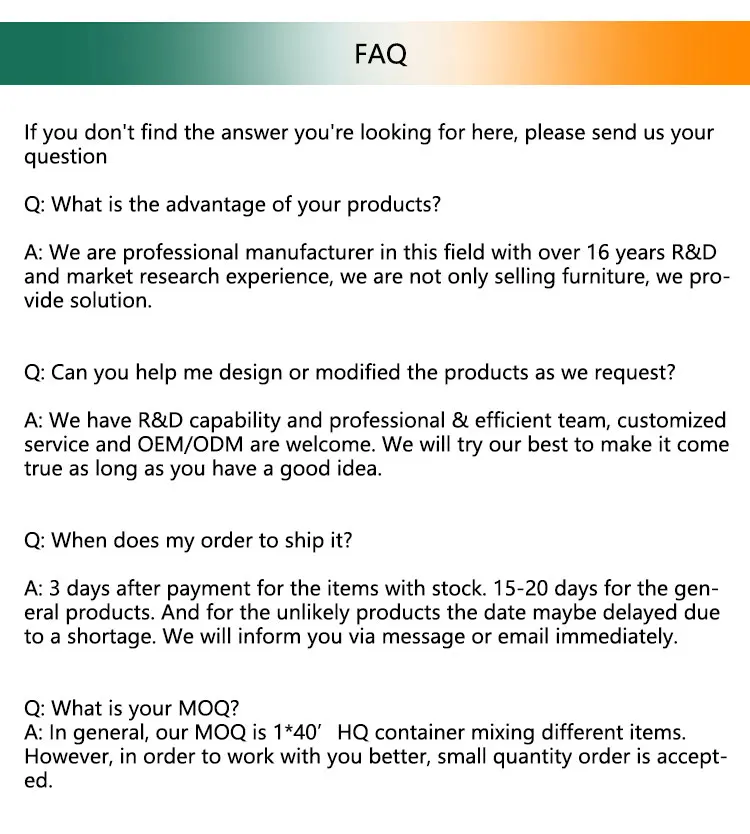 FAQ

If you don't find the answer you're looking for here, please send us your question

Q: What is the advantage of your products?

A: We are professional manufacturer in this field with over 16 years R&D and market research experience, we are not only selling furniture, we provide solution.

Q: Can you help me design or modified the products as we request?

A: We have R&D capability and professional & efficient team, customized service and OEM/ODM are welcome. We will try our best to make it come true as long as you have a good idea.

Q: When does my order to ship it?

A: 3 days after payment for the items with stock. 15-20 days for the general products. And for the unlikely products the date maybe delayed due to a shortage. We will inform you via message or email immediately.

Q: What is your MOQ?
A: In general, our MOQ is 1*40' HQ container mixing different items. However, in order to work with you better, small quantity order is accepted.